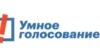 Умное голосование